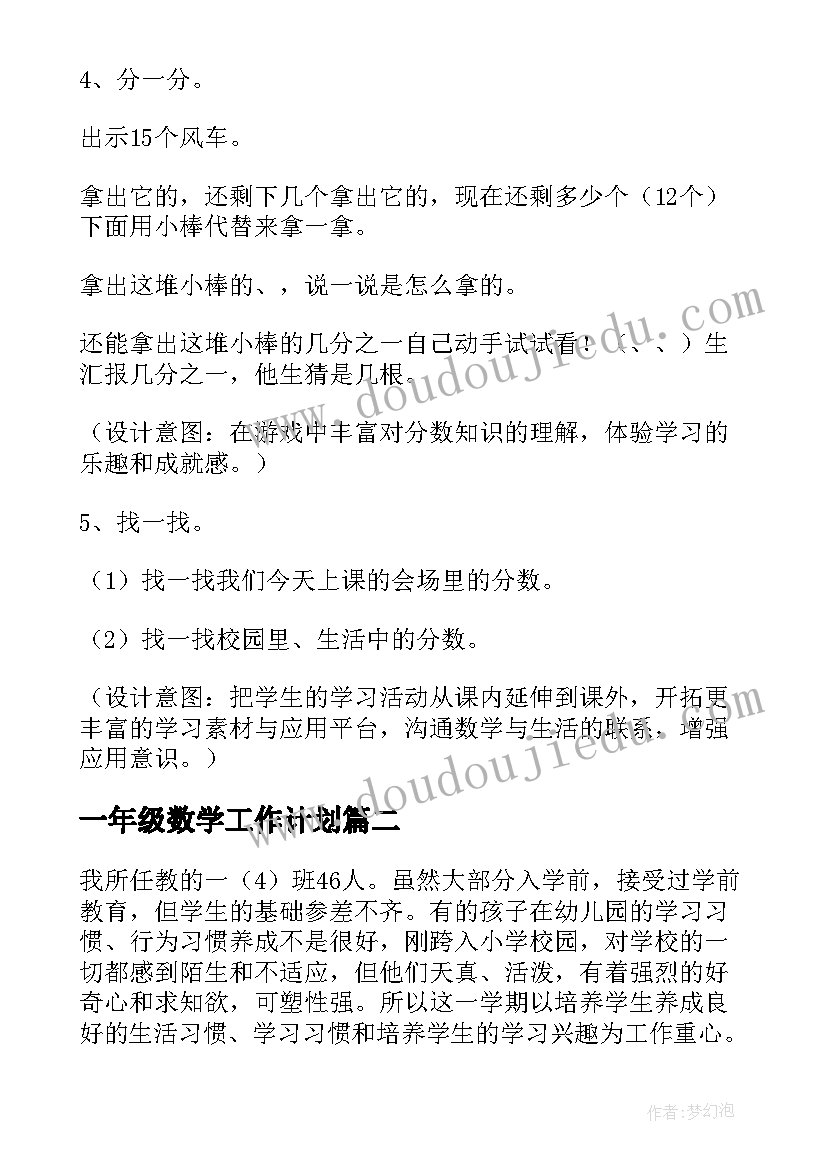 4、分一分。

出示15个风车。

拿出它的，还剩下几个拿出它的，现在还剩多少个（12个）下面用小棒代替来拿一拿。

拿出这堆小棒的、，说一说是怎么拿的。

还能拿出这堆小棒的几分之一自己动手试试看！（、、）生汇报几分之一，他生猜是几根。

（设计意图：在游戏中丰富对分数知识的理解，体验学习的乐趣和成就感。）

5、找一找。

（1）找一找我们今天上课的会场里的分数。

（2）找一找校园里、生活中的分数。

（设计意图：把学生的学习活动从课内延伸到课外，开拓更丰富的学习素材与应用平台，沟通数学与生活的联系，增强应用意识。）

一年级数学工作计划篇二

我所任教的一（4）班46人。虽然大部分入学前，接受过学前教育，但学生的基础参差不齐。有的孩子在幼儿园的学习习惯、行为习惯养成不是很好，刚跨入小学校园，对学校的一切都感到陌生和不适应，但他们天真、活泼，有着强烈的好奇心和求知欲，可塑性强。所以这一学期以培养学生养成良好的生活习惯、学习习惯和培养学生的学习兴趣为工作重心。

www.doudoujiedu.com

www.doudoujiedu.com

作者：梦幻泡